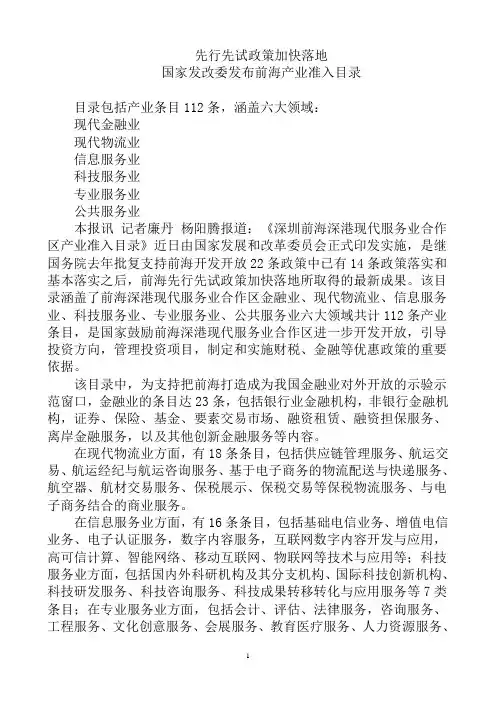 先行先试政策加快落地
国家发改委发布前海产业准入目录

目录包括产业条目 112 条，涵盖六大领域：
现代金融业
现代物流业
信息服务业
科技服务业
专业服务业
公共服务业

本报讯 记者廉丹 杨阳腾报道：《深圳前海深港现代服务业合作区产业准入目录》近日由国家发展和改革委员会正式印发实施，是继国务院去年批复支持前海开发开放 22 条政策中已有 14 条政策落实和基本落实之后，前海先行先试政策加快落地所取得的最新成果。该目录涵盖了前海深港现代服务业合作区金融业、现代物流业、信息服务业、科技服务业、专业服务业、公共服务业六大领域共计 112 条产业条目，是国家鼓励前海深港现代服务业合作区进一步开发开放，引导投资方向，管理投资项目，制定和实施财税、金融等优惠政策的重要依据。

该目录中，为支持把前海打造成为我国金融业对外开放的示验示范窗口，金融业的条目达 23 条，包括银行业金融机构，非银行金融机构，证券、保险、基金、要素交易市场、融资租赁、融资担保服务、离岸金融服务，以及其他创新金融服务等内容。

在现代物流业方面，有 18 条条目，包括供应链管理服务、航运交易、航运经纪与航运咨询服务、基于电子商务的物流配送与快递服务、航空器、航材交易服务、保税展示、保税交易等保税物流服务、与电子商务结合的商业服务。

在信息服务业方面，有 16 条条目，包括基础电信业务、增值电信业务、电子认证服务，数字内容服务，互联网数字内容开发与应用，高可信计算、智能网络、移动互联网、物联网等技术与应用等；科技服务业方面，包括国内外科研机构及其分支机构、国际科技创新机构、科技研发服务、科技咨询服务、科技成果转移转化与应用服务等 7 类条目；在专业服务业方面，包括会计、评估、法律服务，咨询服务、工程服务、文化创意服务、会展服务、教育医疗服务、人力资源服务、

1